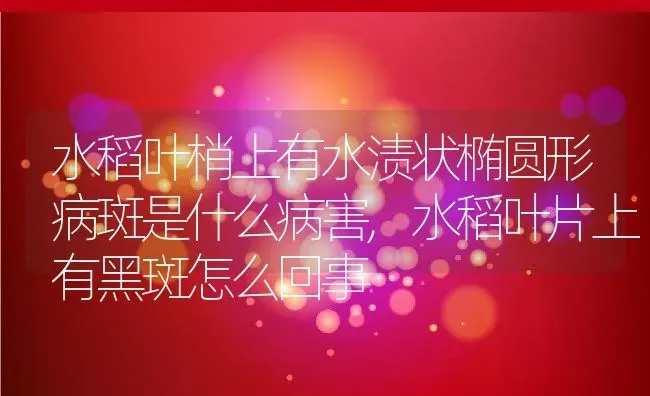 水稻叶梢上有水渍状椭圆形病斑是什么病害，水稻叶片上有黑斑怎么回事